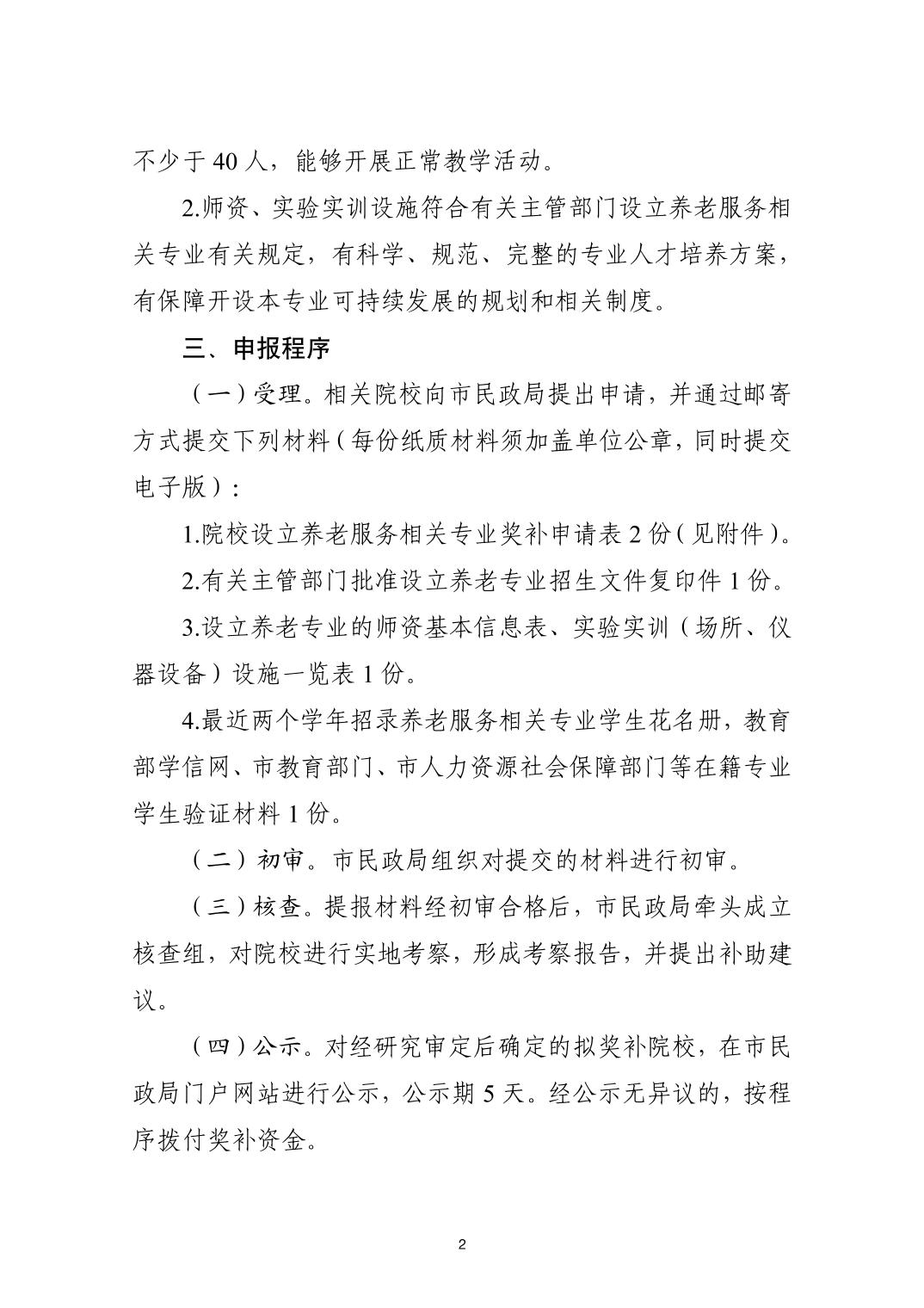 不少于 40 人，能够开展正常教学活动。

2.师资、实验实训设施符合有关主管部门设立养老服务相关专业有关规定，有科学、规范、完整的专业人才培养方案，有保障开设本专业可持续发展的规划和相关制度。

三、申报程序

（一）受理。相关院校向市民政局提出申请，并通过邮寄方式提交下列材料（每份纸质材料须加盖单位公章，同时提交电子版）：

1.院校设立养老服务相关专业奖补申请表 2 份（见附件）。

2.有关主管部门批准设立养老专业招生文件复印件 1 份。

3.设立养老专业的师资基本信息表、实验实训（场所、仪器设备）设施一览表 1 份。

4.最近两个学年招录养老服务相关专业学生花名册，教育部学信网、市教育部门、市人力资源社会保障部门等在籍专业学生验证材料 1 份。

（二）初审。市民政局组织对提交的材料进行初审。

（三）核查。提报材料经初审合格后，市民政局牵头成立核查组，对院校进行实地考察，形成考察报告，并提出补助建议。

（四）公示。对经研究审定后确定的拟奖补院校，在市民政局门户网站进行公示，公示期 5 天。经公示无异议的，按程序拨付奖补资金。

2